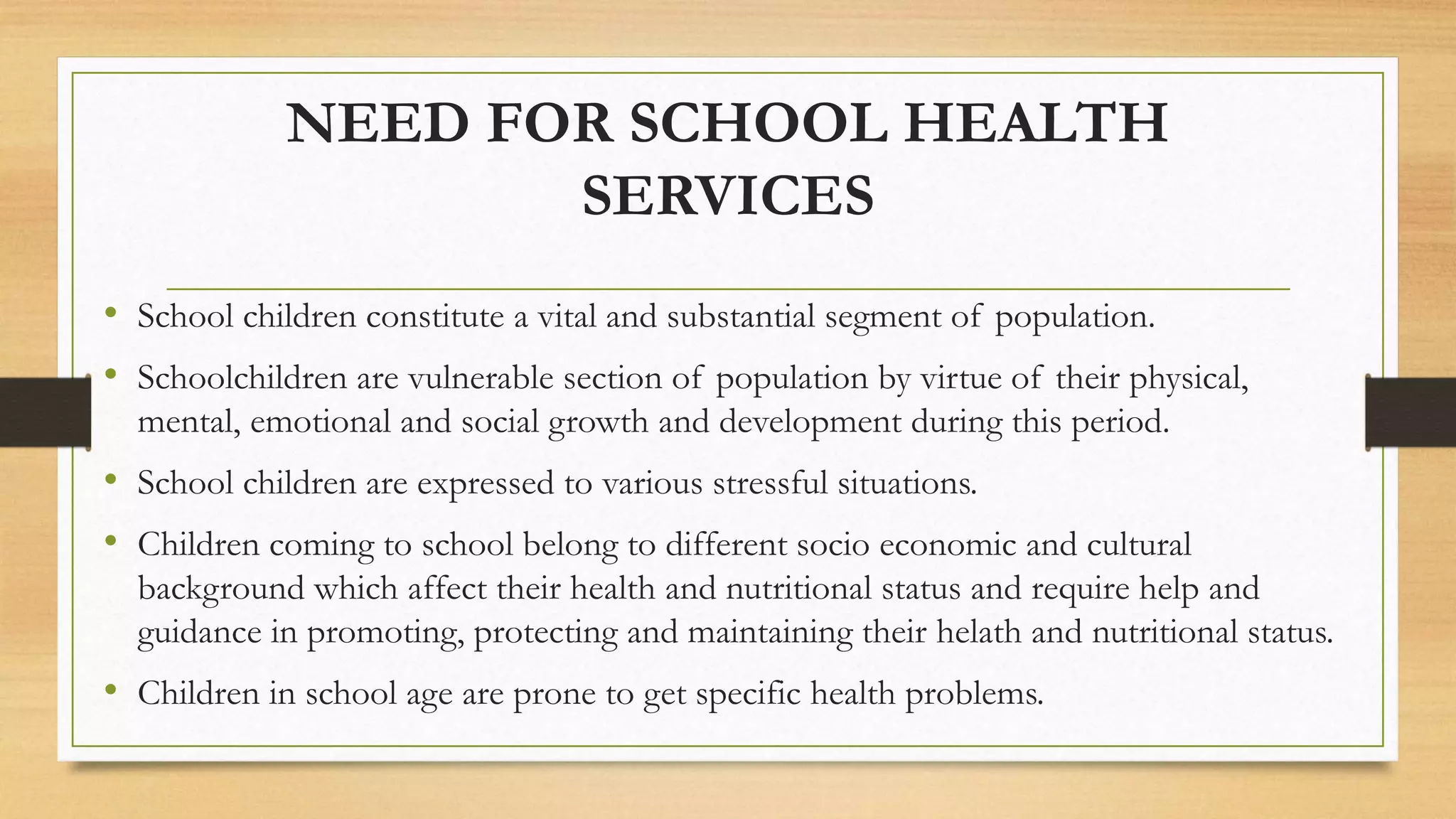 NEED FOR SCHOOL HEALTH SERVICES

• School children constitute a vital and substantial segment of population.

• Schoolchildren are vulnerable section of population by virtue of their physical, mental, emotional and social growth and development during this period.

• School children are expressed to various stressful situations.

• Children coming to school belong to different socio economic and cultural background which affect their health and nutritional status and require help and guidance in promoting, protecting and maintaining their helath and nutritional status.

• Children in school age are prone to get specific health problems.